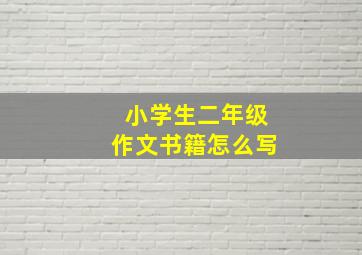 小学生二年级
作文书籍怎么写